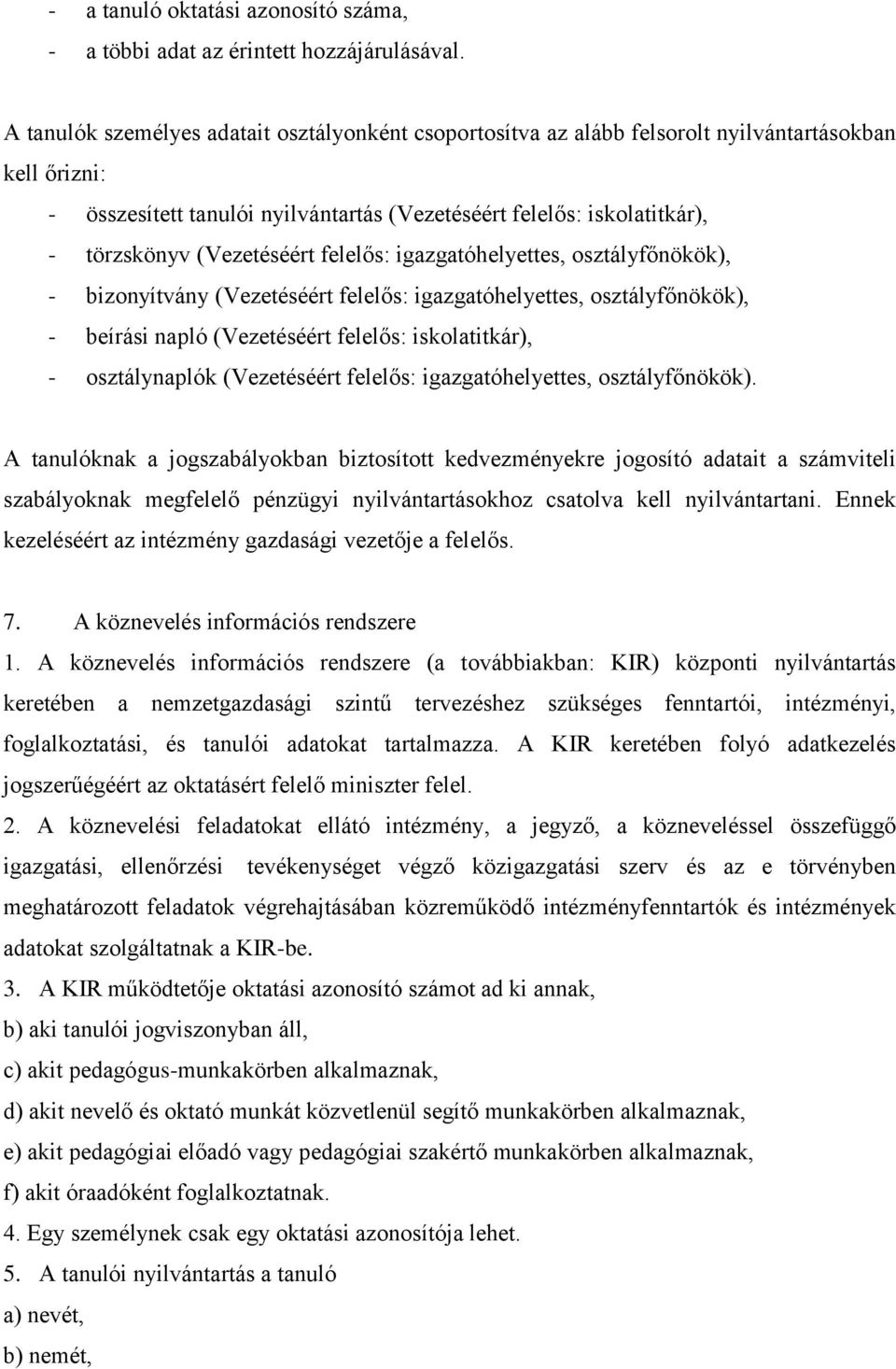 - a tanuló oktatási azonosító száma,
- a többi adat az érintett hozzájárulásával.

A tanulók személyes adatait osztályonként csoportosítva az alább felsorolt nyilvántartásokban kell őrizni:
- összesített tanulói nyilvántartás (Vezetéséért felelős: iskolatitkár),
- törzskönyv (Vezetéséért felelős: igazgatóhelyettes, osztályfőnökök),
- bizonyítvány (Vezetéséért felelős: igazgatóhelyettes, osztályfőnökök),
- beírási napló (Vezetéséért felelős: iskolatitkár),
- osztálynaplók (Vezetéséért felelős: igazgatóhelyettes, osztályfőnökök).

A tanulóknak a jogszabályokban biztosított kedvezményekre jogosító adatait a számviteli szabályoknak megfelelő pénzügyi nyilvántartásokhoz csatolva kell nyilvántartani. Ennek kezeléséért az intézmény gazdasági vezetője a felelős.

7. A köznevelés információs rendszere
1. A köznevelés információs rendszere (a továbbiakban: KIR) központi nyilvántartás keretében a nemzetgazdasági szintű tervezéshez szükséges fenntartói, intézményi, foglalkoztatási, és tanulói adatokat tartalmazza. A KIR keretében folyó adatkezelés jogszerűégéért az oktatásért felelő miniszter felel.
2. A köznevelési feladatokat ellátó intézmény, a jegyző, a közneveléssel összefüggő igazgatási, ellenőrzési tevékenységet végző közigazgatási szerv és az e törvényben meghatározott feladatok végrehajtásában közreműködő intézményfenntartók és intézmények adatokat szolgáltatnak a KIR-be.
3. A KIR működtetője oktatási azonosító számot ad ki annak,
b) aki tanulói jogviszonyban áll,
c) akit pedagógus-munkakörben alkalmaznak,
d) akit nevelő és oktató munkát közvetlenül segítő munkakörben alkalmaznak,
e) akit pedagógiai előadó vagy pedagógiai szakértő munkakörben alkalmaznak,
f) akit óraadóként foglalkoztatnak.
4. Egy személynek csak egy oktatási azonosítója lehet.
5. A tanulói nyilvántartás a tanuló
a) nevét,
b) nemét,